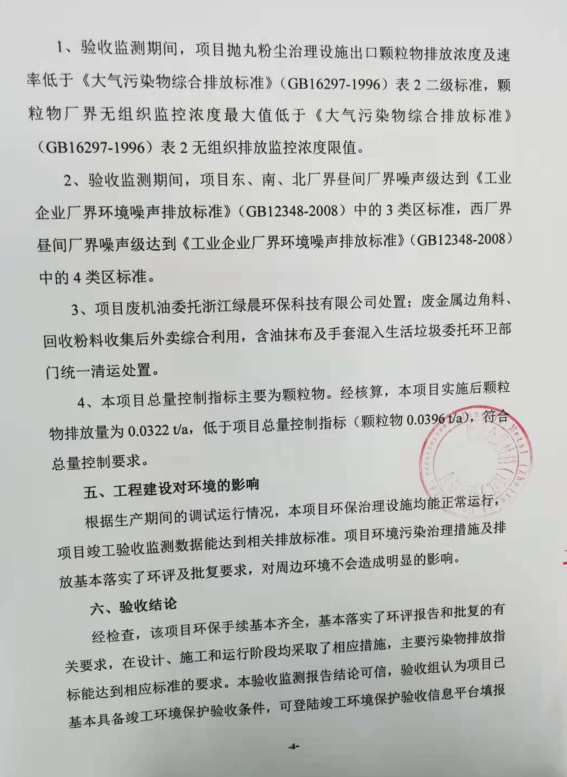 1、验收监测期间，项目抛丸粉尘治理设施出口颗粒物排放浓度及速率低于《大气污染物综合排放标准》（GB16297-1996）表 2 二级标准，颗粒物厂界无组织监控浓度最大值低于《大气污染物综合排放标准》（GB16297-1996）表 2 无组织排放监控浓度限值。

2、验收监测期间，项目东、南、北厂界昼间厂界噪声级达到《工业企业厂界环境噪声排放标准》（GB12348-2008）中的 3 类区标准，西厂界昼间厂界噪声级达到《工业企业厂界环境噪声排放标准》（GB12348-2008）中的 4 类区标准。

3、项目废机油委托浙江绿晨环保科技有限公司处置；废金属边角料、回收粉料收集后外卖综合利用，含油抹布及手套混入生活垃圾委托环卫部门统一清运处置。

4、本项目总量控制指标主要为颗粒物。经核算，本项目实施后颗粒物排放量为 0.0322 t/a，低于项目总量控制指标（颗粒物 0.0396 t/a），符合总量控制要求。

五、工程建设对环境的影响

根据生产期间的调试运行情况，本项目环保治理设施均能正常运行，项目竣工验收监测数据能达到相关排放标准。项目环境污染治理措施及排放基本落实了环评及批复要求，对周边环境不会造成明显的影响。

六、验收结论

经检查，该项目环保手续基本齐全，基本落实了环评报告和批复的有关要求，在设计、施工和运行阶段均采取了相应措施，主要污染物排放指标能达到相应标准的要求。本验收监测报告结论可信，验收组认为项目已基本具备竣工环境保护验收条件，可登陆竣工环境保护验收信息平台填报

-4-